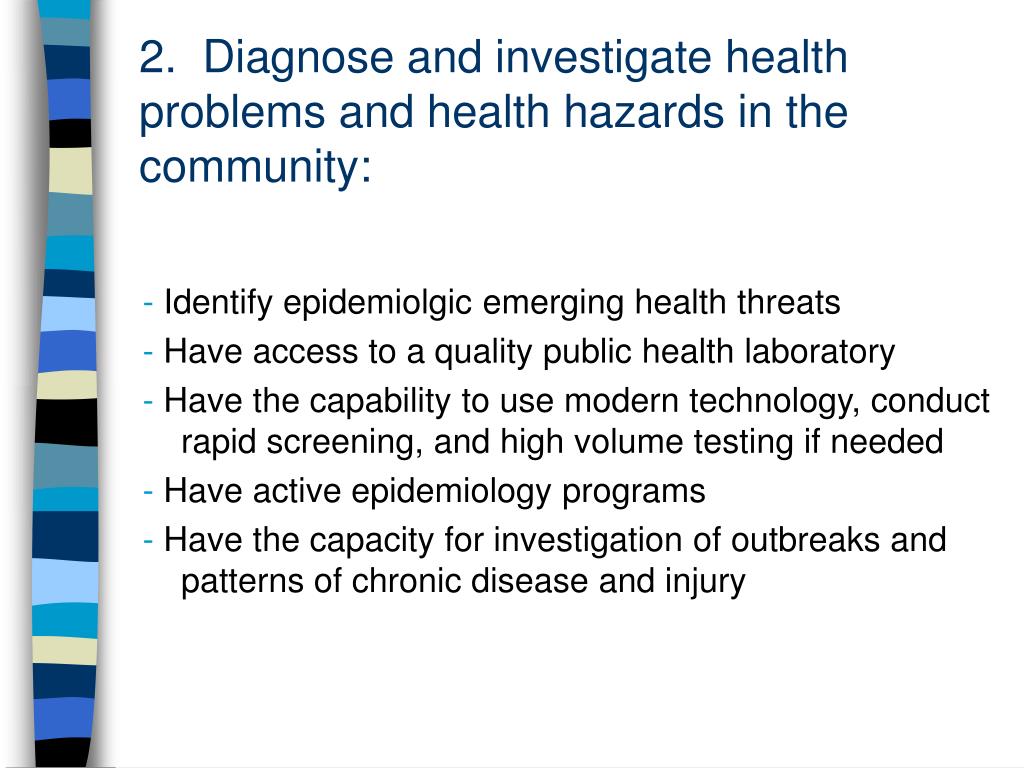 2. Diagnose and investigate health problems and health hazards in the community:

- Identify epidemiolgic emerging health threats
- Have access to a quality public health laboratory
- Have the capability to use modern technology, conduct rapid screening, and high volume testing if needed
- Have active epidemiology programs
- Have the capacity for investigation of outbreaks and patterns of chronic disease and injury